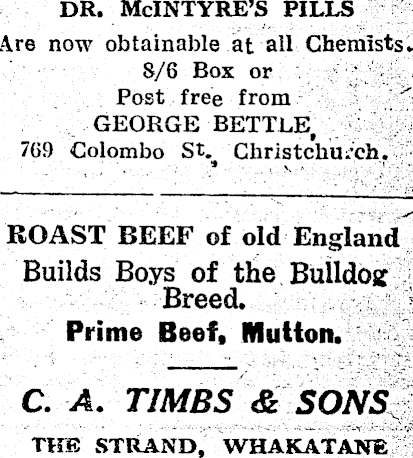 DR. McINTYRE'S PILLS
Are now obtainable at all Chemists.
8/6 Box or
Post free from
GEORGE BETTLE,
769 Colombo St., Christchurch.

ROAST BEEF of old England
Builds Boys of the Bulldog Breed.
Prime Beef, Mutton.

C. A. TIMBS & SONS
THE STRAND, WHAKATANE